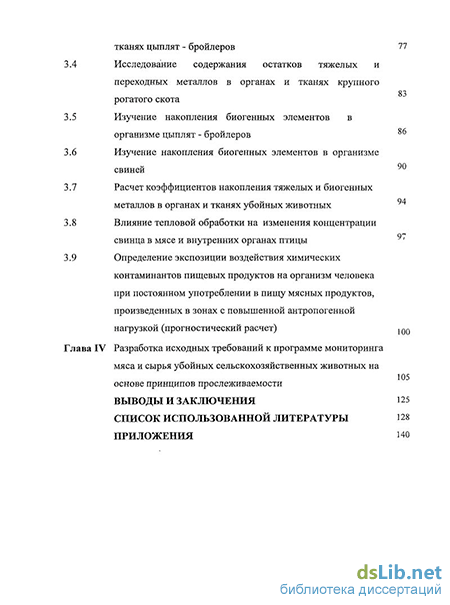 тканях цыплят - бройлеров 77

3.4 Исследование содержания остатков тяжелых и переходных металлов в органах и тканях крупного рогатого скота 83

3.5 Изучение накопления биогенных элементов в организме цыплят - бройлеров 86

3.6 Изучение накопления биогенных элементов в организме свиней 90

3.7 Расчет коэффициентов накопления тяжелых и биогенных металлов в органах и тканях убойных животных 94

3.8 Влияние тепловой обработки на изменения концентрации свинца в мясе и внутренних органах птицы 97

3.9 Определение экспозиции воздействия химических контаминантов пищевых продуктов на организм человека при постоянном употреблении в пищу мясных продуктов, произведенных в зонах с повышенной антропогенной нагрузкой (прогностический расчет) 100

Глава IV Разработка исходных требований к программе мониторинга мяса и сырья убойных сельскохозяйственных животных на основе принципов прослеживаемости 105

ВЫВОДЫ И ЗАКЛЮЧЕНИЯ 125

СПИСОК ИСПОЛЬЗОВАННОЙ ЛИТЕРАТУРЫ 128

ПРИЛОЖЕНИЯ 140

dsLib.net
библиотека диссертаций